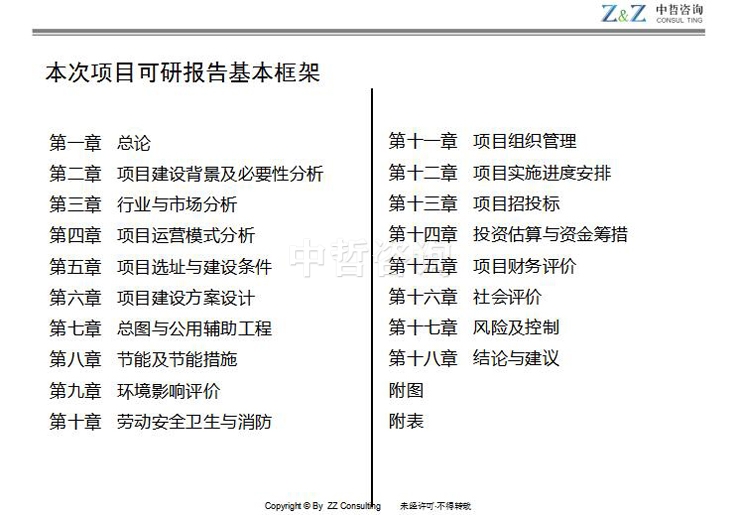 Z&Z 中哲咨询 CONSUL TING

本次项目可研报告基本框架

第一章 总论
第二章 项目建设背景及必要性分析
第三章 行业与市场分析
第四章 项目运营模式分析
第五章 项目选址与建设条件
第六章 项目建设方案设计
第七章 总图与公用辅助工程
第八章 节能及节能措施
第九章 环境影响评价
第十章 劳动安全卫生与消防

第十一章 项目组织管理
第十二章 项目实施进度安排
第十三章 项目招投标
第十四章 投资估算与资金筹措
第十五章 项目财务评价
第十六章 社会评价
第十七章 风险及控制
第十八章 结论与建议
附图
附表

中哲咨询

Copyright © By ZZ Consulting 未经许可·不得转载